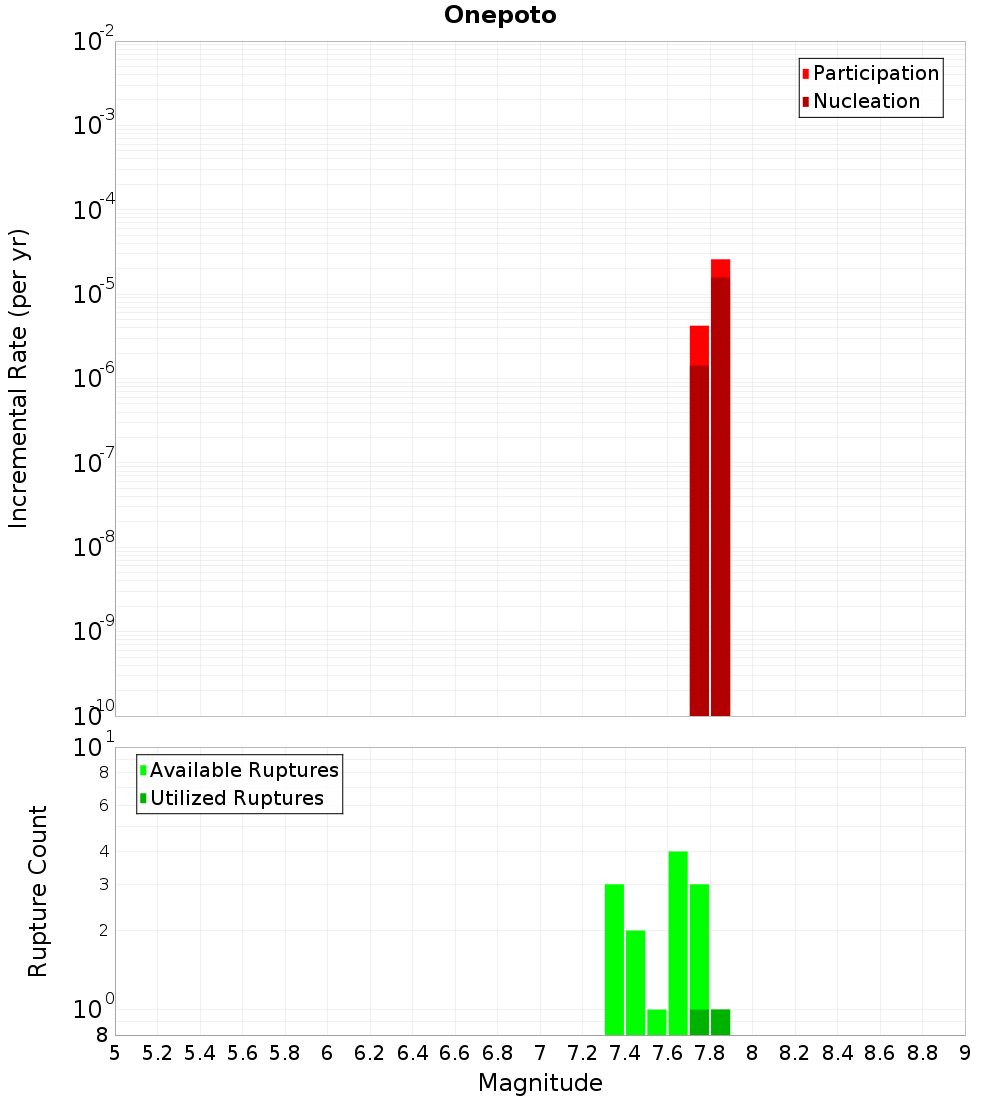 Onepoto

Participation
Nucleation

Incremental Rate (per yr)

$10^{-2}$
$10^{-3}$
$10^{-4}$
$10^{-5}$
$10^{-6}$
$10^{-7}$
$10^{-8}$
$10^{-9}$
$10^{-10}$

Available Ruptures
Utilized Ruptures

Rupture Count

$10^{1}$
8
6
4
3
2
$10^{0}$
8

5 5.2 5.4 5.6 5.8 6 6.2 6.4 6.6 6.8 7 7.2 7.4 7.6 7.8 8 8.2 8.4 8.6 8.8 9

Magnitude